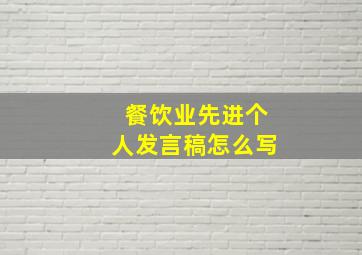 餐饮业先进个人发言稿怎么写